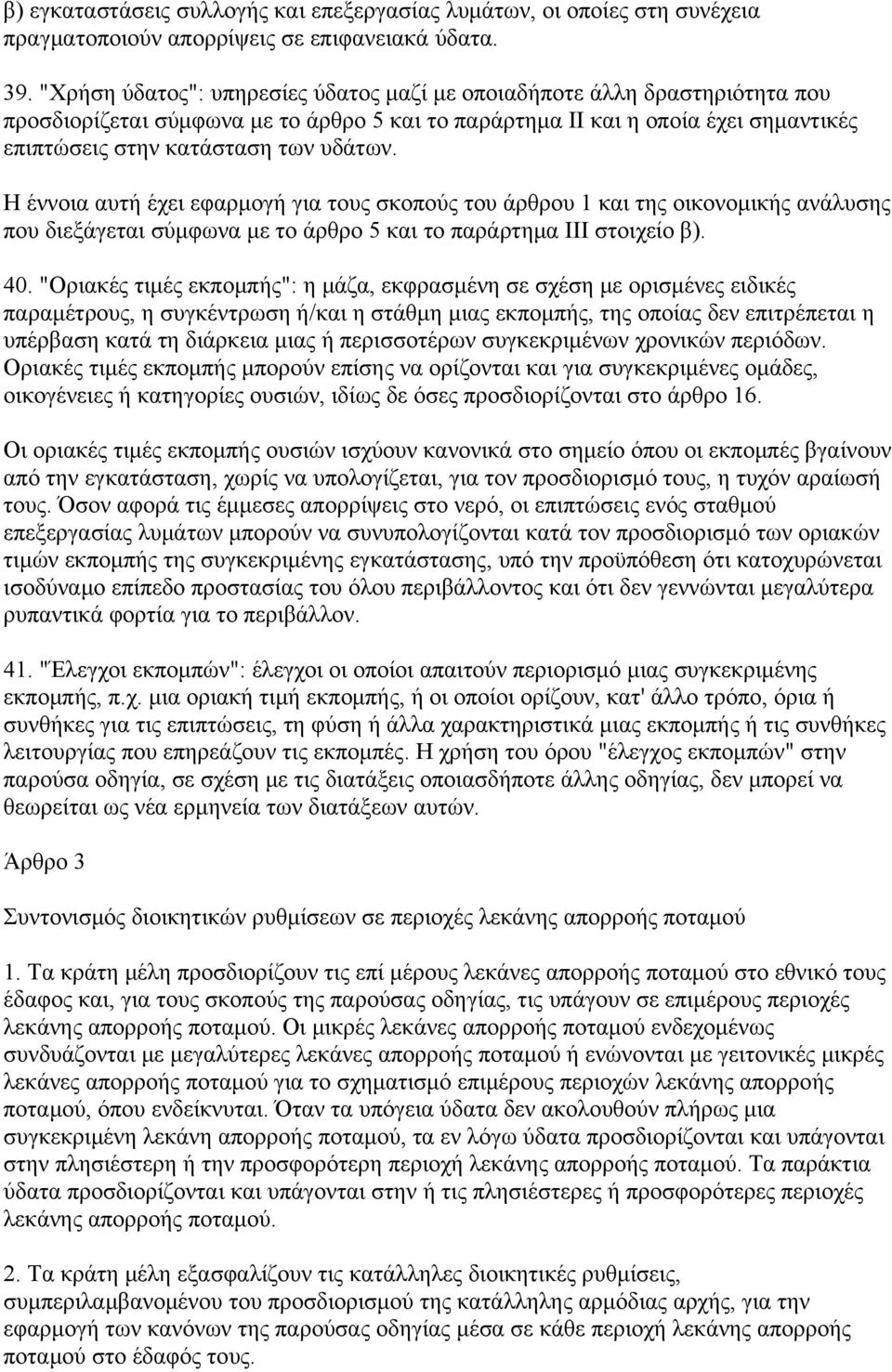 β) εγκαταστάσεις συλλογής και επεξεργασίας λυμάτων, οι οποίες στη συνέχεια πραγματοποιούν απορρίψεις σε επιφανειακά ύδατα.

39. "Χρήση ύδατος": υπηρεσίες ύδατος μαζί με οποιαδήποτε άλλη δραστηριότητα που προσδιορίζεται σύμφωνα με το άρθρο 5 και το παράρτημα II και η οποία έχει σημαντικές επιπτώσεις στην κατάσταση των υδάτων.

Η έννοια αυτή έχει εφαρμογή για τους σκοπούς του άρθρου 1 και της οικονομικής ανάλυσης που διεξάγεται σύμφωνα με το άρθρο 5 και το παράρτημα III στοιχείο β).

40. "Οριακές τιμές εκπομπής": η μάζα, εκφρασμένη σε σχέση με ορισμένες ειδικές παραμέτρους, η συγκέντρωση ή/και η στάθμη μιας εκπομπής, της οποίας δεν επιτρέπεται η υπέρβαση κατά τη διάρκεια μιας ή περισσοτέρων συγκεκριμένων χρονικών περιόδων. Οριακές τιμές εκπομπής μπορούν επίσης να ορίζονται και για συγκεκριμένες ομάδες, οικογένειες ή κατηγορίες ουσιών, ιδίως δε όσες προσδιορίζονται στο άρθρο 16.

Οι οριακές τιμές εκπομπής ουσιών ισχύουν κανονικά στο σημείο όπου οι εκπομπές βγαίνουν από την εγκατάσταση, χωρίς να υπολογίζεται, για τον προσδιορισμό τους, η τυχόν αραίωσή τους. Όσον αφορά τις έμμεσες απορρίψεις στο νερό, οι επιπτώσεις ενός σταθμού επεξεργασίας λυμάτων μπορούν να συνυπολογίζονται κατά τον προσδιορισμό των οριακών τιμών εκπομπής της συγκεκριμένης εγκατάστασης, υπό την προϋπόθεση ότι κατοχυρώνεται ισοδύναμο επίπεδο προστασίας του όλου περιβάλλοντος και ότι δεν γεννώνται μεγαλύτερα ρυπαντικά φορτία για το περιβάλλον.

41. "Έλεγχοι εκπομπών": έλεγχοι οι οποίοι απαιτούν περιορισμό μιας συγκεκριμένης εκπομπής, π.χ. μια οριακή τιμή εκπομπής, ή οι οποίοι ορίζουν, κατ' άλλο τρόπο, όρια ή συνθήκες για τις επιπτώσεις, τη φύση ή άλλα χαρακτηριστικά μιας εκπομπής ή τις συνθήκες λειτουργίας που επηρεάζουν τις εκπομπές. Η χρήση του όρου "έλεγχος εκπομπών" στην παρούσα οδηγία, σε σχέση με τις διατάξεις οποιασδήποτε άλλης οδηγίας, δεν μπορεί να θεωρείται ως νέα ερμηνεία των διατάξεων αυτών.

Άρθρο 3

Συντονισμός διοικητικών ρυθμίσεων σε περιοχές λεκάνης απορροής ποταμού

1. Τα κράτη μέλη προσδιορίζουν τις επί μέρους λεκάνες απορροής ποταμού στο εθνικό τους έδαφος και, για τους σκοπούς της παρούσας οδηγίας, τις υπάγουν σε επιμέρους περιοχές λεκάνης απορροής ποταμού. Οι μικρές λεκάνες απορροής ποταμού ενδεχομένως συνδυάζονται με μεγαλύτερες λεκάνες απορροής ποταμού ή ενώνονται με γειτονικές μικρές λεκάνες απορροής ποταμού για το σχηματισμό επιμέρους περιοχών λεκάνης απορροής ποταμού, όπου ενδείκνυται. Όταν τα υπόγεια ύδατα δεν ακολουθούν πλήρως μια συγκεκριμένη λεκάνη απορροής ποταμού, τα εν λόγω ύδατα προσδιορίζονται και υπάγονται στην πλησιέστερη ή την προσφορότερη περιοχή λεκάνης απορροής ποταμού. Τα παράκτια ύδατα προσδιορίζονται και υπάγονται στην ή τις πλησιέστερες ή προσφορότερες περιοχές λεκάνης απορροής ποταμού.

2. Τα κράτη μέλη εξασφαλίζουν τις κατάλληλες διοικητικές ρυθμίσεις, συμπεριλαμβανομένου του προσδιορισμού της κατάλληλης αρμόδιας αρχής, για την εφαρμογή των κανόνων της παρούσας οδηγίας μέσα σε κάθε περιοχή λεκάνης απορροής ποταμού στο έδαφός τους.